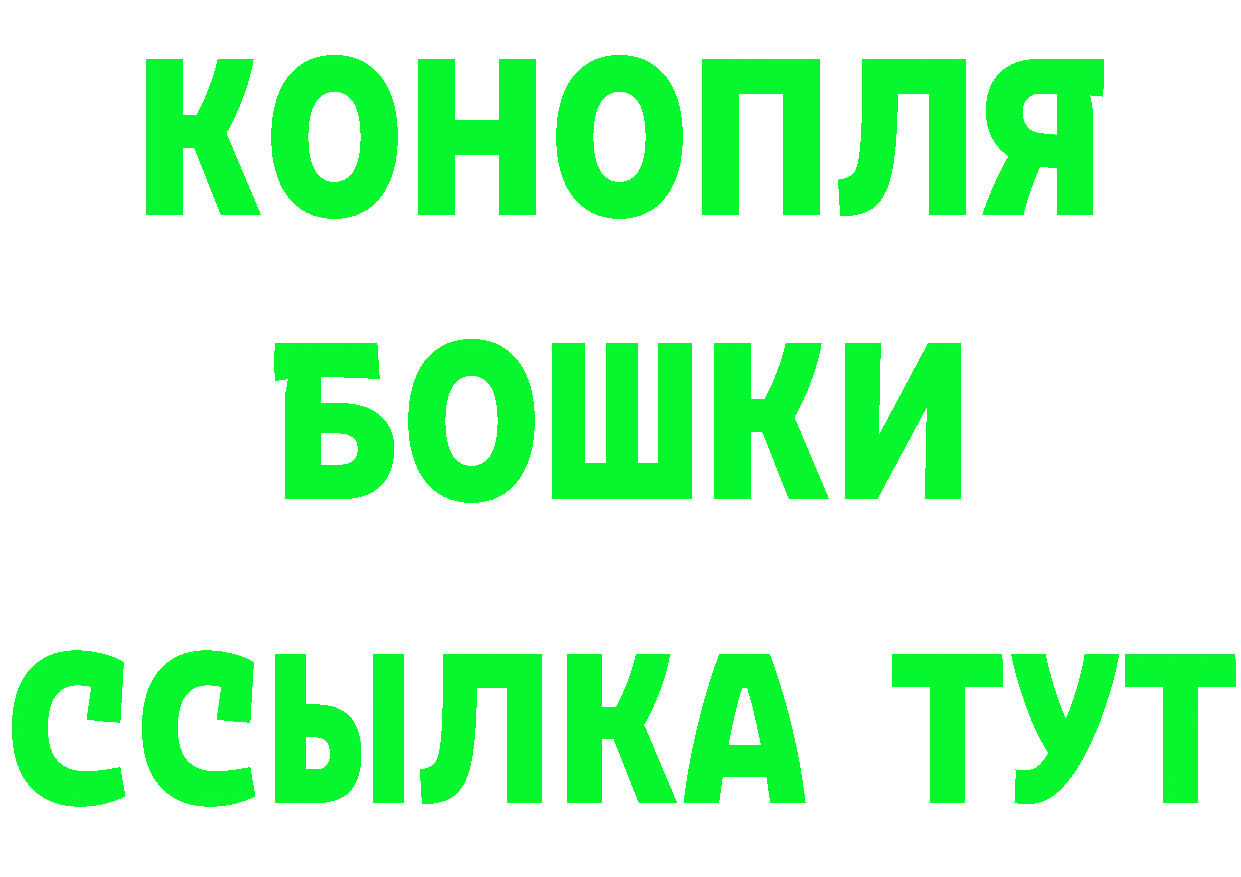 КОНОПЛЯ
БОШКИ
ССЫЛКА ТУТ